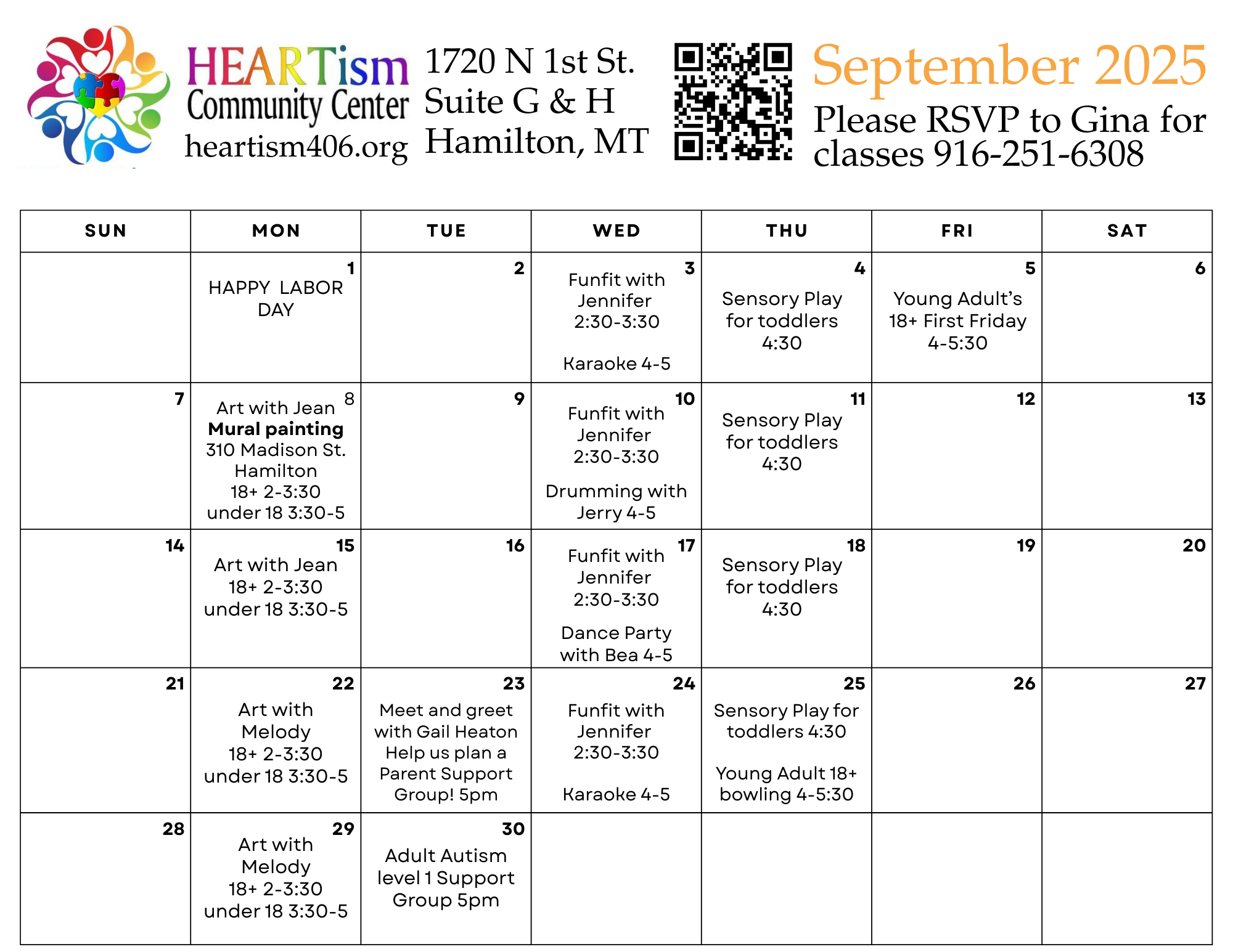 HEARTism Community Center heartism406.org

1720 N 1st St.
Suite G & H
Hamilton, MT

September 2025
Please RSVP to Gina for classes 916-251-6308

| SUN | MON | TUE | WED | THU | FRI | SAT |
|---|---|---|---|---|---|---|
| | 1 HAPPY LABOR DAY | 2 | 3 Funfit with Jennifer 2:30-3:30 Karaoke 4-5 | 4 Sensory Play for toddlers 4:30 | 5 Young Adult's 18+ First Friday 4-5:30 | 6 |
| 7 | 8 Art with Jean **Mural painting** 310 Madison St. Hamilton 18+ 2-3:30 under 18 3:30-5 | 9 | 10 Funfit with Jennifer 2:30-3:30 Drumming with Jerry 4-5 | 11 Sensory Play for toddlers 4:30 | 12 | 13 |
| 14 | 15 Art with Jean 18+ 2-3:30 under 18 3:30-5 | 16 | 17 Funfit with Jennifer 2:30-3:30 Dance Party with Bea 4-5 | 18 Sensory Play for toddlers 4:30 | 19 | 20 |
| 21 | 22 Art with Melody 18+ 2-3:30 under 18 3:30-5 | 23 Meet and greet with Gail Heaton Help us plan a Parent Support Group! 5pm | 24 Funfit with Jennifer 2:30-3:30 Karaoke 4-5 | 25 Sensory Play for toddlers 4:30 Young Adult 18+ bowling 4-5:30 | 26 | 27 |
| 28 | 29 Art with Melody 18+ 2-3:30 under 18 3:30-5 | 30 Adult Autism level 1 Support Group 5pm | | | | |